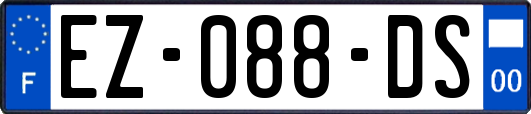 F
EZ-088-DS
00